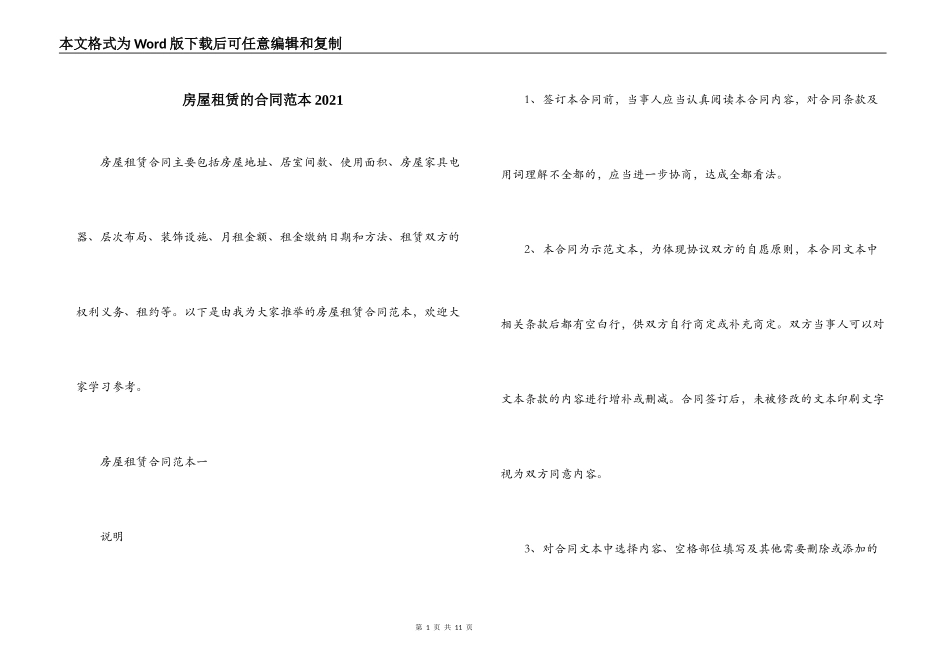 本文格式为Word版下载后可任意编辑和复制

房屋租赁的合同范本2021

房屋租赁合同主要包括房屋地址、居室间数、使用面积、房屋家具电器、层次布局、装饰设施、月租金额、租金缴纳日期和方法、租赁双方的权利义务、租约等。以下是由我为大家推举的房屋租赁合同范本，欢迎大家学习参考。

房屋租赁合同范本一

说明

1、签订本合同前，当事人应当认真阅读本合同内容，对合同条款及用词理解不全都的，应当进一步协商，达成全都看法。

2、本合同为示范文本，为体现协议双方的自愿原则，本合同文本中相关条款后都有空白行，供双方自行商定或补充商定。双方当事人可以对文本条款的内容进行增补或删减。合同签订后，未被修改的文本印刷文字视为双方同意内容。

3、对合同文本中选择内容、空格部位填写及其他需要删除或添加的

第 1 页 共 11 页